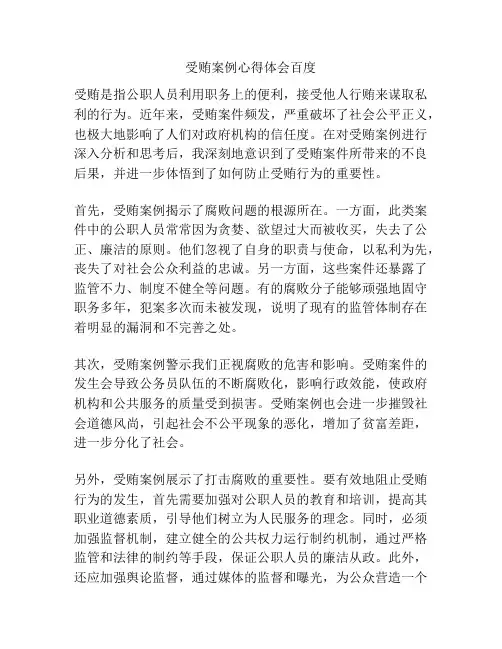 受贿案例心得体会百度

受贿是指公职人员利用职务上的便利，接受他人行贿来谋取私利的行为。近年来，受贿案件频发，严重破坏了社会公平正义，也极大地影响了人们对政府机构的信任度。在对受贿案例进行深入分析和思考后，我深刻地意识到了受贿案件所带来的不良后果，并进一步体悟到了如何防止受贿行为的重要性。

首先，受贿案例揭示了腐败问题的根源所在。一方面，此类案件中的公职人员常常因为贪婪、欲望过大而被收买，失去了公正、廉洁的原则。他们忽视了自身的职责与使命，以私利为先，丧失了对社会公众利益的忠诚。另一方面，这些案件还暴露了监管不力、制度不健全等问题。有的腐败分子能够顽强地固守职务多年，犯案多次而未被发现，说明了现有的监管体制存在着明显的漏洞和不完善之处。

其次，受贿案例警示我们正视腐败的危害和影响。受贿案件的发生会导致公务员队伍的不断腐败化，影响行政效能，使政府机构和公共服务的质量受到损害。受贿案例也会进一步摧毁社会道德风尚，引起社会不公平现象的恶化，增加了贫富差距，进一步分化了社会。

另外，受贿案例展示了打击腐败的重要性。要有效地阻止受贿行为的发生，首先需要加强对公职人员的教育和培训，提高其职业道德素质，引导他们树立为人民服务的理念。同时，必须加强监督机制，建立健全的公共权力运行制约机制，通过严格监管和法律的制约等手段，保证公职人员的廉洁从政。此外，还应加强舆论监督，通过媒体的监督和曝光，为公众营造一个